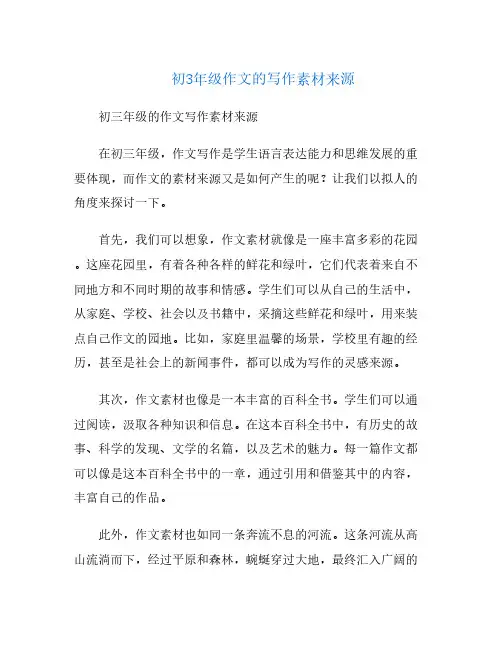 初3年级作文的写作素材来源

初三年级的作文写作素材来源

在初三年级，作文写作是学生语言表达能力和思维发展的重要体现，而作文的素材来源又是如何产生的呢？让我们以拟人的角度来探讨一下。

首先，我们可以想象，作文素材就像是一座丰富多彩的花园。这座花园里，有着各种各样的鲜花和绿叶，它们代表着来自不同地方和不同时期的故事和情感。学生们可以从自己的生活中，从家庭、学校、社会以及书籍中，采摘这些鲜花和绿叶，用来装点自己作文的园地。比如，家庭里温馨的场景，学校里有趣的经历，甚至是社会上的新闻事件，都可以成为写作的灵感来源。

其次，作文素材也像是一本丰富的百科全书。学生们可以通过阅读，汲取各种知识和信息。在这本百科全书中，有历史的故事、科学的发现、文学的名篇，以及艺术的魅力。每一篇作文都可以像是这本百科全书中的一章，通过引用和借鉴其中的内容，丰富自己的作品。

此外，作文素材也如同一条奔流不息的河流。这条河流从高山流淌而下，经过平原和森林，蜿蜒穿过大地，最终汇入广阔的